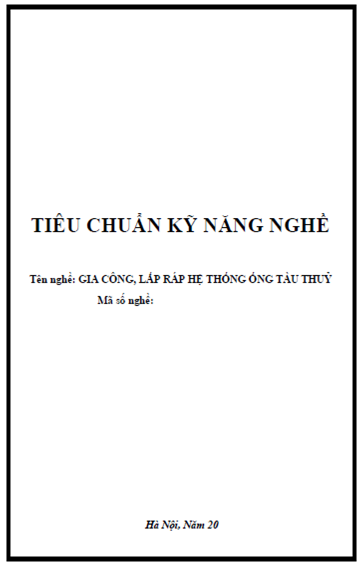 TIÊU CHUẨN KỸ NĂNG NGHỀ

Tên nghề: GIA CÔNG, LẮP RÁP HỆ THỐNG ỐNG TÀU THUỶ

Mã số nghề:

Hà Nội, Năm 20